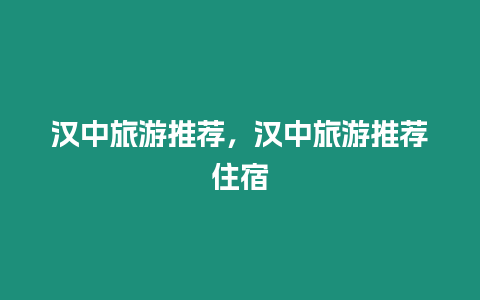 汉中旅游推荐，汉中旅游推荐住宿